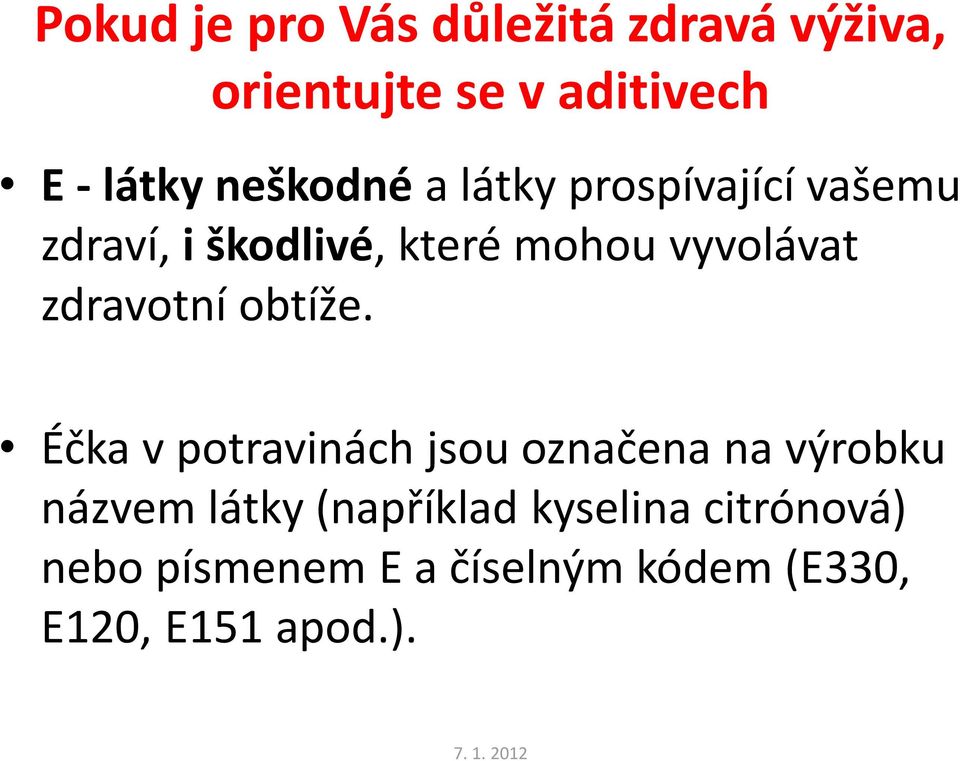 Pokud je pro Vás důležitá zdravá výživa, orientujte se v aditivech

• E - látky neškodné a látky prospívající vašemu zdraví, i škodlivé, které mohou vyvolávat zdravotní obtíže.

• Éčka v potravinách jsou označena na výrobku názvem látky (například kyselina citrónová) nebo písmenem E a číselným kódem (E330, E120, E151 apod.).

7. 1. 2012